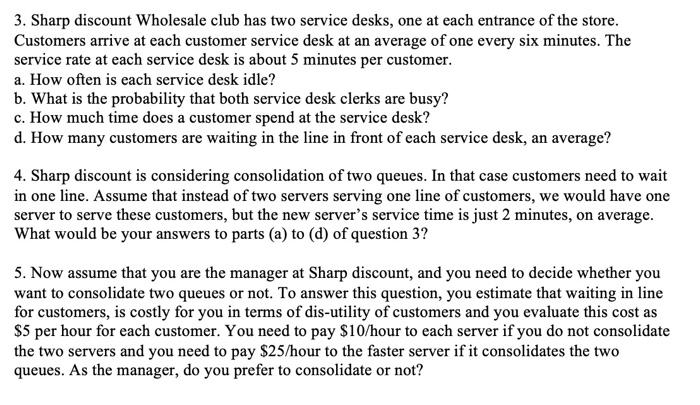 3. Sharp discount Wholesale club has two service desks, one at each entrance of the store. Customers arrive at each customer service desk at an average of one every six minutes. The service rate at each service desk is about 5 minutes per customer.
a. How often is each service desk idle?
b. What is the probability that both service desk clerks are busy?
c. How much time does a customer spend at the service desk?
d. How many customers are waiting in the line in front of each service desk, an average?

4. Sharp discount is considering consolidation of two queues. In that case customers need to wait in one line. Assume that instead of two servers serving one line of customers, we would have one server to serve these customers, but the new server's service time is just 2 minutes, on average. What would be your answers to parts (a) to (d) of question 3?

5. Now assume that you are the manager at Sharp discount, and you need to decide whether you want to consolidate two queues or not. To answer this question, you estimate that waiting in line for customers, is costly for you in terms of dis-utility of customers and you evaluate this cost as \$5 per hour for each customer. You need to pay \$10/hour to each server if you do not consolidate the two servers and you need to pay \$25/hour to the faster server if it consolidates the two queues. As the manager, do you prefer to consolidate or not?